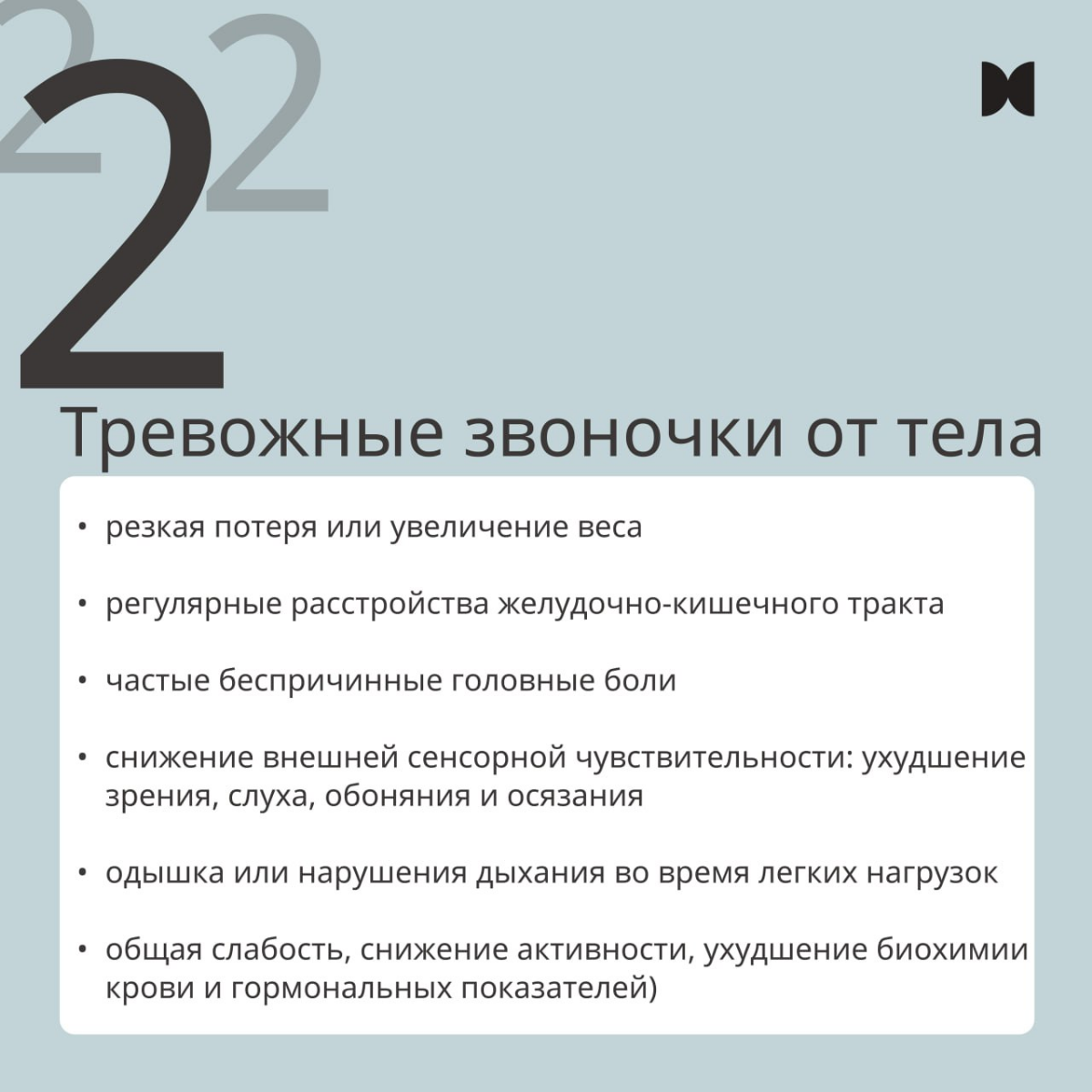 2
2
2

Тревожные звоночки от тела

• резкая потеря или увеличение веса

• регулярные расстройства желудочно-кишечного тракта

• частые беспричинные головные боли

• снижение внешней сенсорной чувствительности: ухудшение зрения, слуха, обоняния и осязания

• одышка или нарушения дыхания во время легких нагрузок

• общая слабость, снижение активности, ухудшение биохимии крови и гормональных показателей)